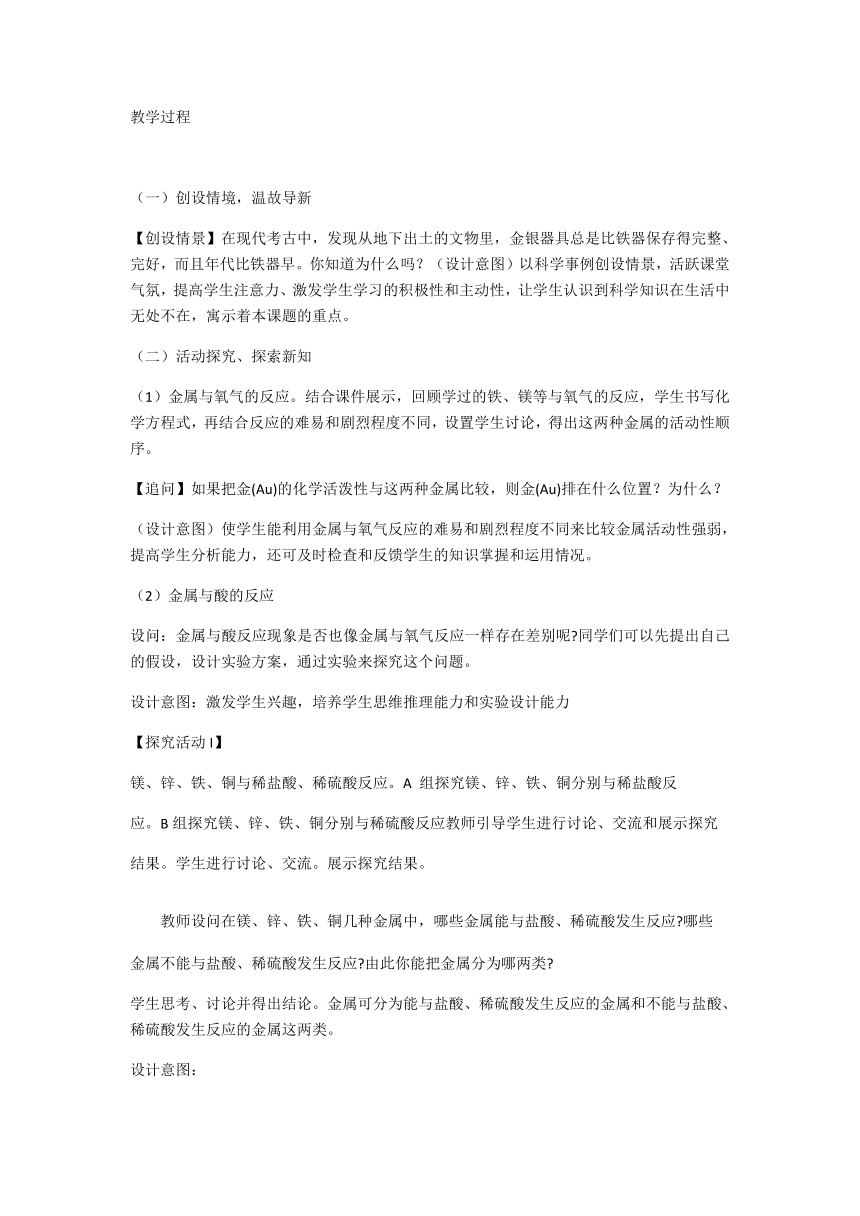 教学过程

（一）创设情境，温故导新

【创设情景】在现代考古中，发现从地下出土的文物里，金银器具总是比铁器保存得完整、完好，而且年代比铁器早。你知道为什么吗？（设计意图）以科学事例创设情景，活跃课堂气氛，提高学生注意力、激发学生学习的积极性和主动性，让学生认识到科学知识在生活中无处不在，寓示着本课题的重点。

（二）活动探究、探索新知

（1）金属与氧气的反应。结合课件展示，回顾学过的铁、镁等与氧气的反应，学生书写化学方程式，再结合反应的难易和剧烈程度不同，设置学生讨论，得出这两种金属的活动性顺序。

【追问】如果把金(Au)的化学活泼性与这两种金属比较，则金(Au)排在什么位置？为什么？

（设计意图）使学生能利用金属与氧气反应的难易和剧烈程度不同来比较金属活动性强弱，提高学生分析能力，还可及时检查和反馈学生的知识掌握和运用情况。

（2）金属与酸的反应

设问：金属与酸反应现象是否也像金属与氧气反应一样存在差别呢?同学们可以先提出自己的假设，设计实验方案，通过实验来探究这个问题。

设计意图：激发学生兴趣，培养学生思维推理能力和实验设计能力

【探究活动 I】

镁、锌、铁、铜与稀盐酸、稀硫酸反应。A 组探究镁、锌、铁、铜分别与稀盐酸反应。B 组探究镁、锌、铁、铜分别与稀硫酸反应教师引导学生进行讨论、交流和展示探究结果。学生进行讨论、交流。展示探究结果。

教师设问在镁、锌、铁、铜几种金属中，哪些金属能与盐酸、稀硫酸发生反应?哪些金属不能与盐酸、稀硫酸发生反应?由此你能把金属分为哪两类?

学生思考、讨论并得出结论。金属可分为能与盐酸、稀硫酸发生反应的金属和不能与盐酸、稀硫酸发生反应的金属这两类。

设计意图：